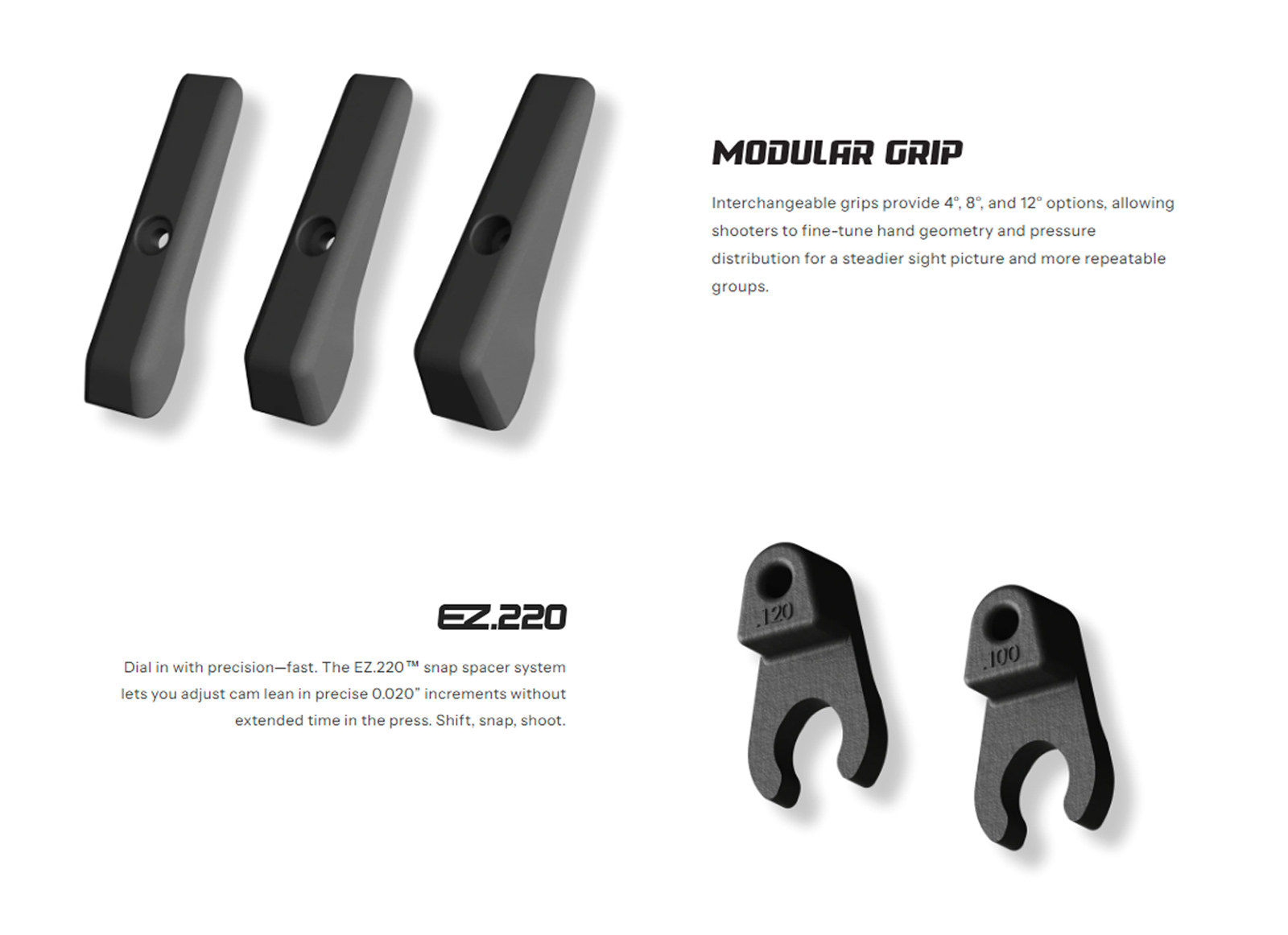 MODULAR GRIP

Interchangeable grips provide 4°, 8°, and 12° options, allowing shooters to fine-tune hand geometry and pressure distribution for a steadier sight picture and more repeatable groups.

EZ.220

Dial in with precision—fast. The EZ.220™ snap spacer system lets you adjust cam lean in precise 0.020" increments without extended time in the press. Shift, snap, shoot.

.120

.100